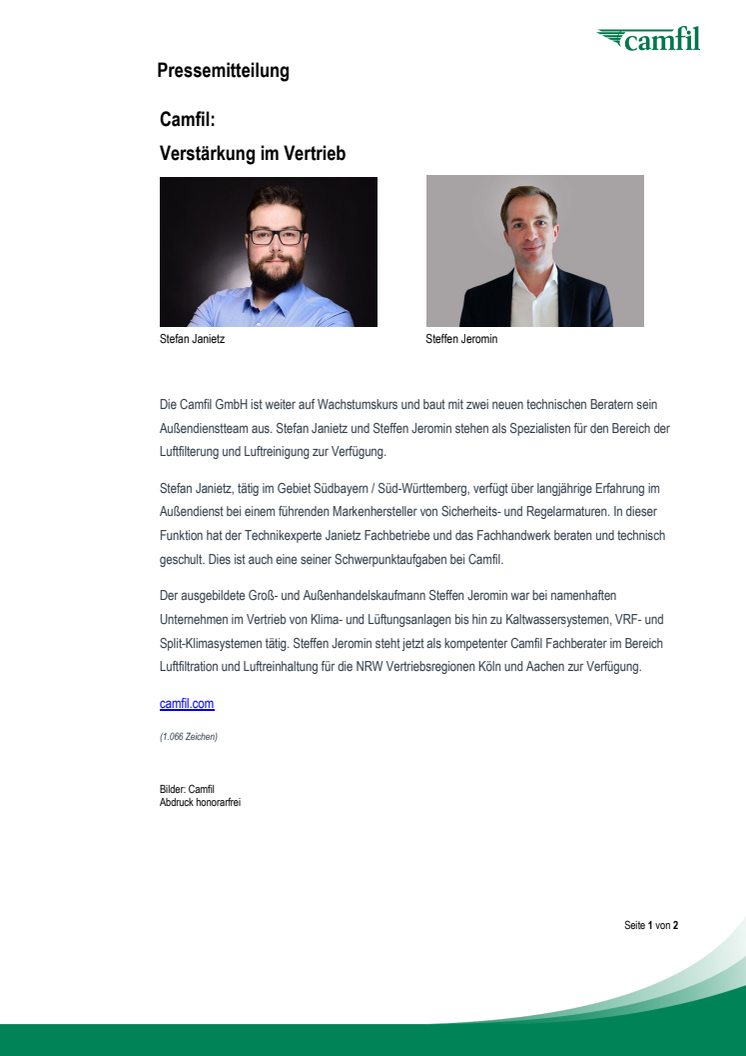 camfil

Pressemitteilung

Camfil:

Verstärkung im Vertrieb

Stefan Janietz

Steffen Jeromin

Die Camfil GmbH ist weiter auf Wachstumskurs und baut mit zwei neuen technischen Beratern sein Außendienstteam aus. Stefan Janietz und Steffen Jeromin stehen als Spezialisten für den Bereich der Luftfilterung und Luftreinigung zur Verfügung.

Stefan Janietz, tätig im Gebiet Südbayern / Süd-Württemberg, verfügt über langjährige Erfahrung im Außendienst bei einem führenden Markenhersteller von Sicherheits- und Regelarmaturen. In dieser Funktion hat der Technikexperte Janietz Fachbetriebe und das Fachhandwerk beraten und technisch geschult. Dies ist auch eine seiner Schwerpunktaufgaben bei Camfil.

Der ausgebildete Groß- und Außenhandelskaufmann Steffen Jeromin war bei namenhaften Unternehmen im Vertrieb von Klima- und Lüftungsanlagen bis hin zu Kaltwassersystemen, VRF- und Split-Klimasystemen tätig. Steffen Jeromin steht jetzt als kompetenter Camfil Fachberater im Bereich Luftfiltration und Luftreinhaltung für die NRW Vertriebsregionen Köln und Aachen zur Verfügung.

camfil.com

(1.066 Zeichen)

Bilder: Camfil
Abdruck honorarfrei

Seite 1 von 2